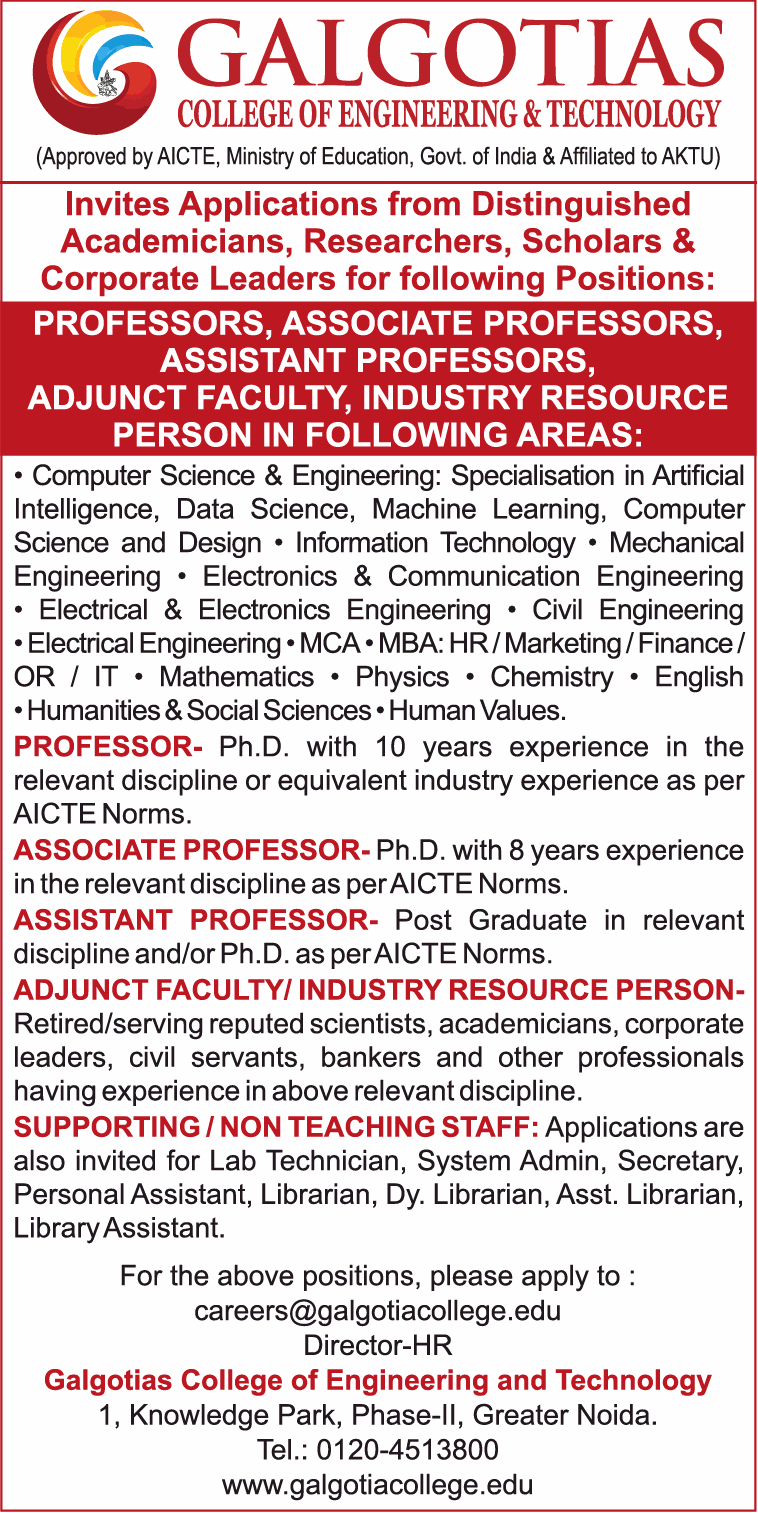 GALGOTIAS
COLLEGE OF ENGINEERING & TECHNOLOGY
(Approved by AICTE, Ministry of Education, Govt. of India & Affiliated to AKTU)

Invites Applications from Distinguished Academicians, Researchers, Scholars & Corporate Leaders for following Positions:

PROFESSORS, ASSOCIATE PROFESSORS, ASSISTANT PROFESSORS, ADJUNCT FACULTY, INDUSTRY RESOURCE PERSON IN FOLLOWING AREAS:

• Computer Science & Engineering: Specialisation in Artificial Intelligence, Data Science, Machine Learning, Computer Science and Design • Information Technology • Mechanical Engineering • Electronics & Communication Engineering • Electrical & Electronics Engineering • Civil Engineering • Electrical Engineering • MCA • MBA: HR / Marketing / Finance / OR / IT • Mathematics • Physics • Chemistry • English • Humanities & Social Sciences • Human Values.

PROFESSOR- Ph.D. with 10 years experience in the relevant discipline or equivalent industry experience as per AICTE Norms.

ASSOCIATE PROFESSOR- Ph.D. with 8 years experience in the relevant discipline as per AICTE Norms.

ASSISTANT PROFESSOR- Post Graduate in relevant discipline and/or Ph.D. as per AICTE Norms.

ADJUNCT FACULTY/ INDUSTRY RESOURCE PERSON- Retired/serving reputed scientists, academicians, corporate leaders, civil servants, bankers and other professionals having experience in above relevant discipline.

SUPPORTING / NON TEACHING STAFF: Applications are also invited for Lab Technician, System Admin, Secretary, Personal Assistant, Librarian, Dy. Librarian, Asst. Librarian, Library Assistant.

For the above positions, please apply to :
careers@galgotiacollege.edu
Director-HR
Galgotias College of Engineering and Technology
1, Knowledge Park, Phase-II, Greater Noida.
Tel.: 0120-4513800
www.galgotiacollege.edu